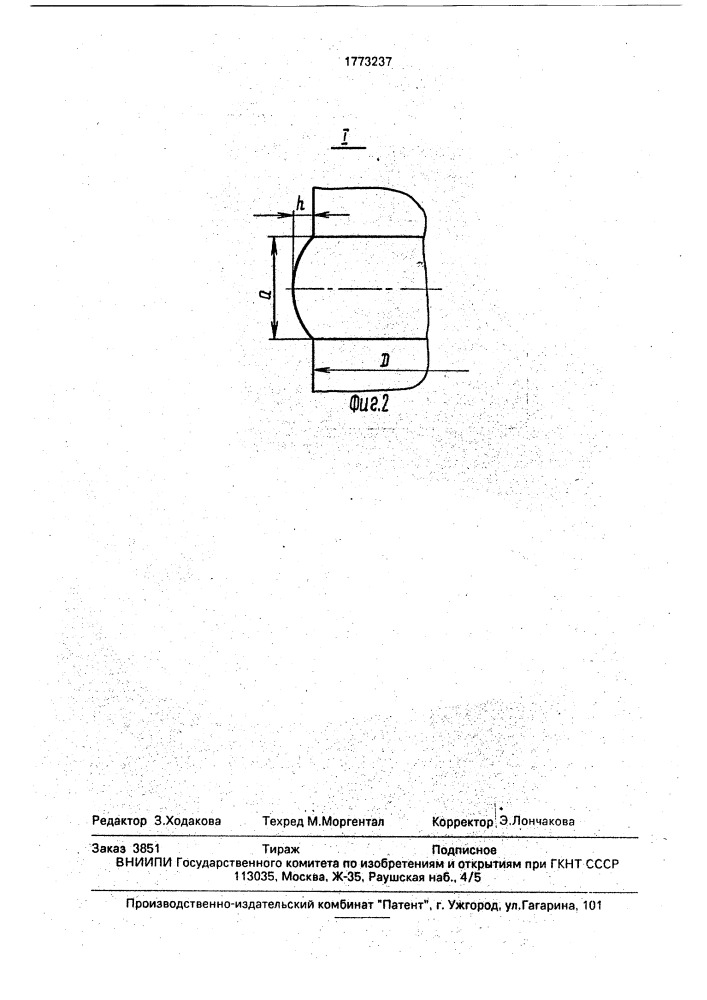 1773237

I

h

a

D

Фиг.2

Редактор З.Ходакова Техред М.Моргентал Корректор Э.Лончакова

Заказ 3851 Тираж Подписное
ВНИИПИ Государственного комитета по изобретениям и открытиям при ГКНТ СССР
113035, Москва, Ж-35, Раушская наб., 4/5

Производственно-издательский комбинат "Патент", г. Ужгород, ул.Гагарина, 101